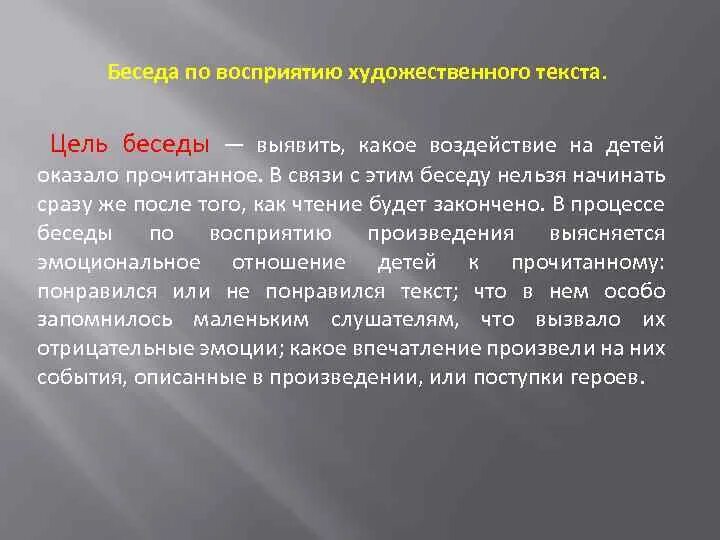 Беседа по восприятию художественного текста.

Цель беседы — выявить, какое воздействие на детей оказало прочитанное. В связи с этим беседу нельзя начинать сразу же после того, как чтение будет закончено. В процессе беседы по восприятию произведения выясняется эмоциональное отношение детей к прочитанному: понравился или не понравился текст; что в нем особо запомнилось маленьким слушателям, что вызвало их отрицательные эмоции; какое впечатление произвели на них события, описанные в произведении, или поступки героев.